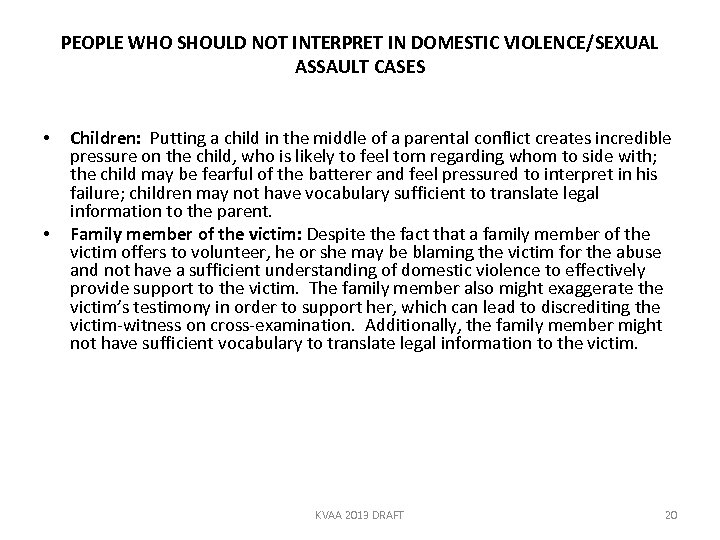 PEOPLE WHO SHOULD NOT INTERPRET IN DOMESTIC VIOLENCE/SEXUAL ASSAULT CASES

• Children: Putting a child in the middle of a parental conflict creates incredible pressure on the child, who is likely to feel torn regarding whom to side with; the child may be fearful of the batterer and feel pressured to interpret in his failure; children may not have vocabulary sufficient to translate legal information to the parent.

• Family member of the victim: Despite the fact that a family member of the victim offers to volunteer, he or she may be blaming the victim for the abuse and not have a sufficient understanding of domestic violence to effectively provide support to the victim. The family member also might exaggerate the victim's testimony in order to support her, which can lead to discrediting the victim-witness on cross-examination. Additionally, the family member might not have sufficient vocabulary to translate legal information to the victim.

KVAA 2013 DRAFT

20